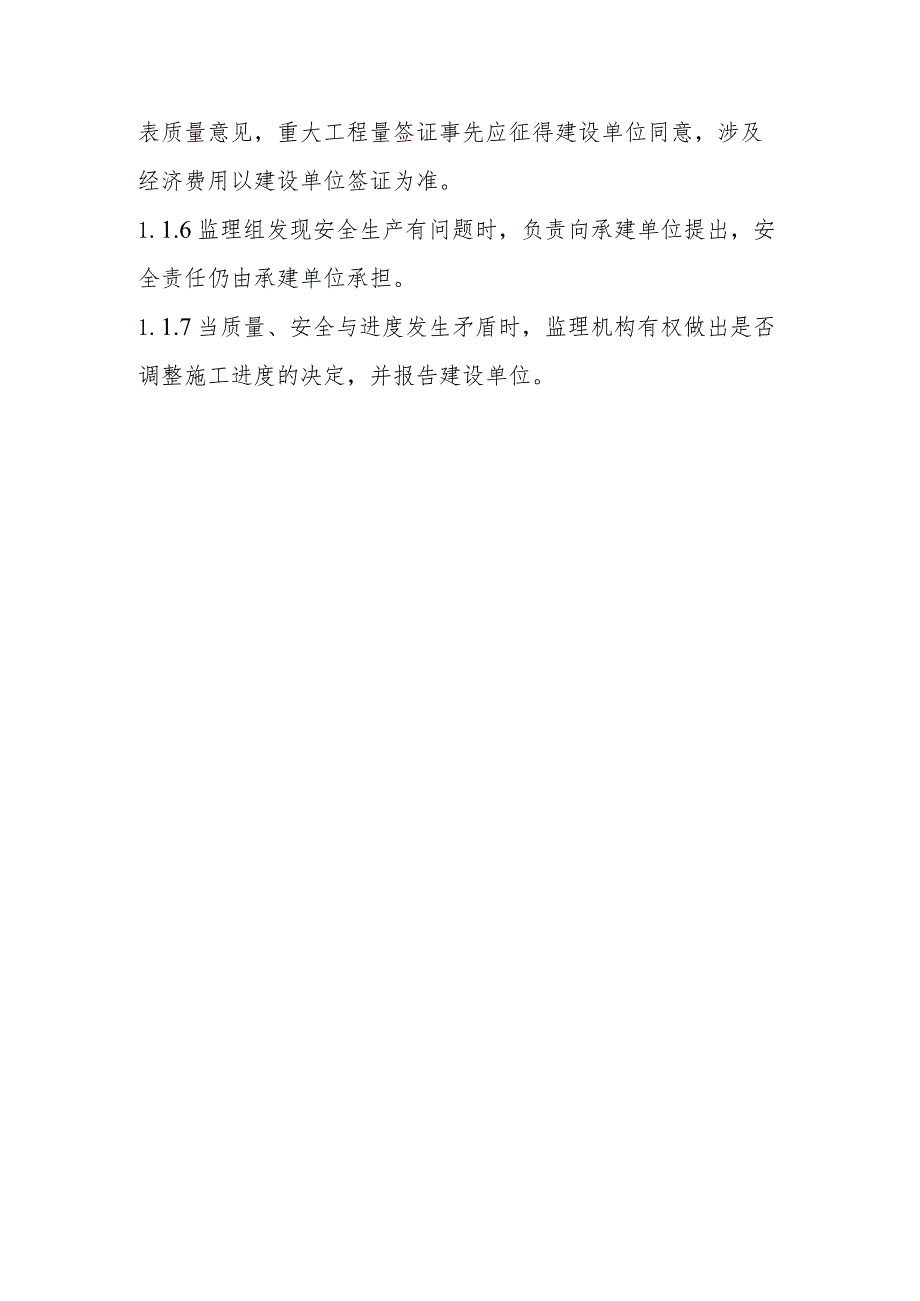 表质量意见，重大工程量签证事先应征得建设单位同意，涉及经济费用以建设单位签证为准。

1. 1.6 监理组发现安全生产有问题时，负责向承建单位提出，安全责任仍由承建单位承担。

1. 1.7 当质量、安全与进度发生矛盾时，监理机构有权做出是否调整施工进度的决定，并报告建设单位。